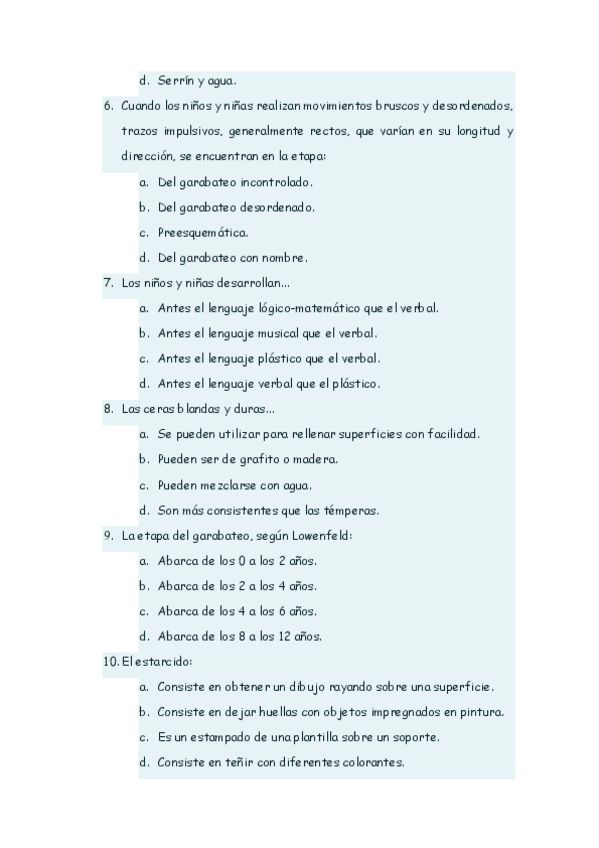 d. Serrín y agua.

6. Cuando los niños y niñas realizan movimientos bruscos y desordenados, trazos impulsivos, generalmente rectos, que varían en su longitud y dirección, se encuentran en la etapa:

a. Del garabateo incontrolado.

b. Del garabateo desordenado.

c. Preesquemática.

d. Del garabateo con nombre.

7. Los niños y niñas desarrollan...

a. Antes el lenguaje lógico-matemático que el verbal.

b. Antes el lenguaje musical que el verbal.

c. Antes el lenguaje plástico que el verbal.

d. Antes el lenguaje verbal que el plástico.

8. Las ceras blandas y duras...

a. Se pueden utilizar para rellenar superficies con facilidad.

b. Pueden ser de grafito o madera.

c. Pueden mezclarse con agua.

d. Son más consistentes que las témperas.

9. La etapa del garabateo, según Lowenfeld:

a. Abarca de los 0 a los 2 años.

b. Abarca de los 2 a los 4 años.

c. Abarca de los 4 a los 6 años.

d. Abarca de los 8 a los 12 años.

10. El estarcido:

a. Consiste en obtener un dibujo rayando sobre una superficie.

b. Consiste en dejar huellas con objetos impregnados en pintura.

c. Es un estampado de una plantilla sobre un soporte.

d. Consiste en teñir con diferentes colorantes.